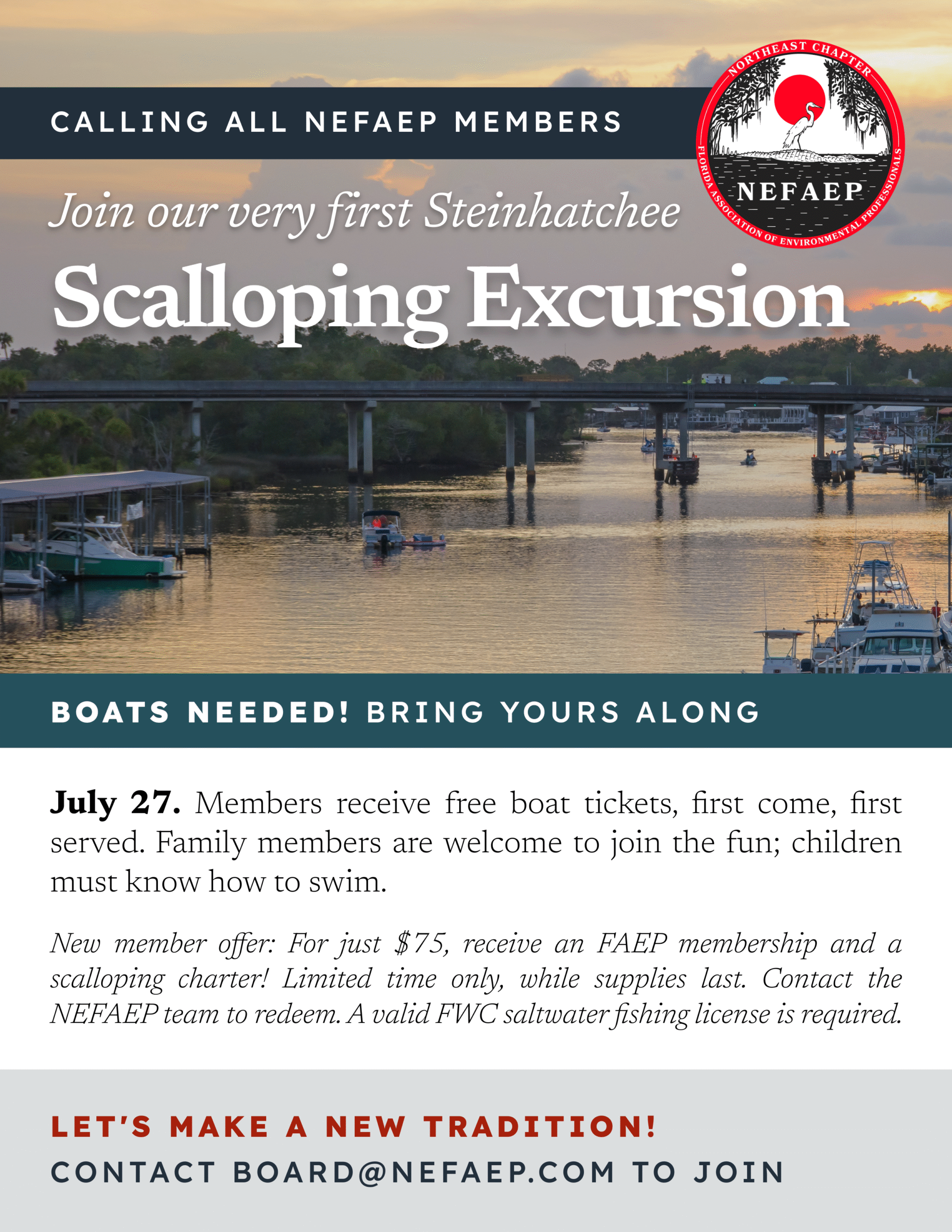 CALLING ALL NEFAEP MEMBERS

NORTHEAST CHAPTER
NEFAEP
FLORIDA ASSOCIATION OF ENVIRONMENTAL PROFESSIONALS

Join our very first Steinhatchee

Scalloping Excursion

BOATS NEEDED! BRING YOURS ALONG

July 27. Members receive free boat tickets, first come, first served. Family members are welcome to join the fun; children must know how to swim.

New member offer: For just $75, receive an FAEP membership and a scalloping charter! Limited time only, while supplies last. Contact the NEFAEP team to redeem. A valid FWC saltwater fishing license is required.

LET'S MAKE A NEW TRADITION!

CONTACT BOARD@NEFAEP.COM TO JOIN